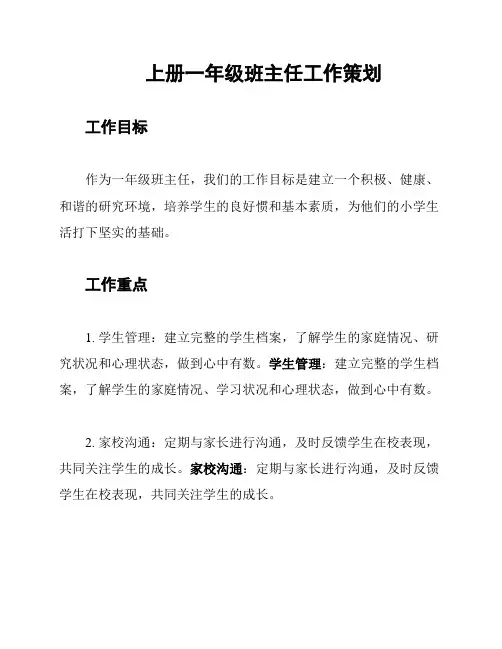 上册一年级班主任工作策划

工作目标

作为一年级班主任，我们的工作目标是建立一个积极、健康、和谐的研究环境，培养学生的良好惯和基本素质，为他们的小学生活打下坚实的基础。

工作重点

1. 学生管理：建立完整的学生档案，了解学生的家庭情况、研究状况和心理状态，做到心中有数。学生管理：建立完整的学生档案，了解学生的家庭情况、学习状况和心理状态，做到心中有数。

2. 家校沟通：定期与家长进行沟通，及时反馈学生在校表现，共同关注学生的成长。家校沟通：定期与家长进行沟通，及时反馈学生在校表现，共同关注学生的成长。